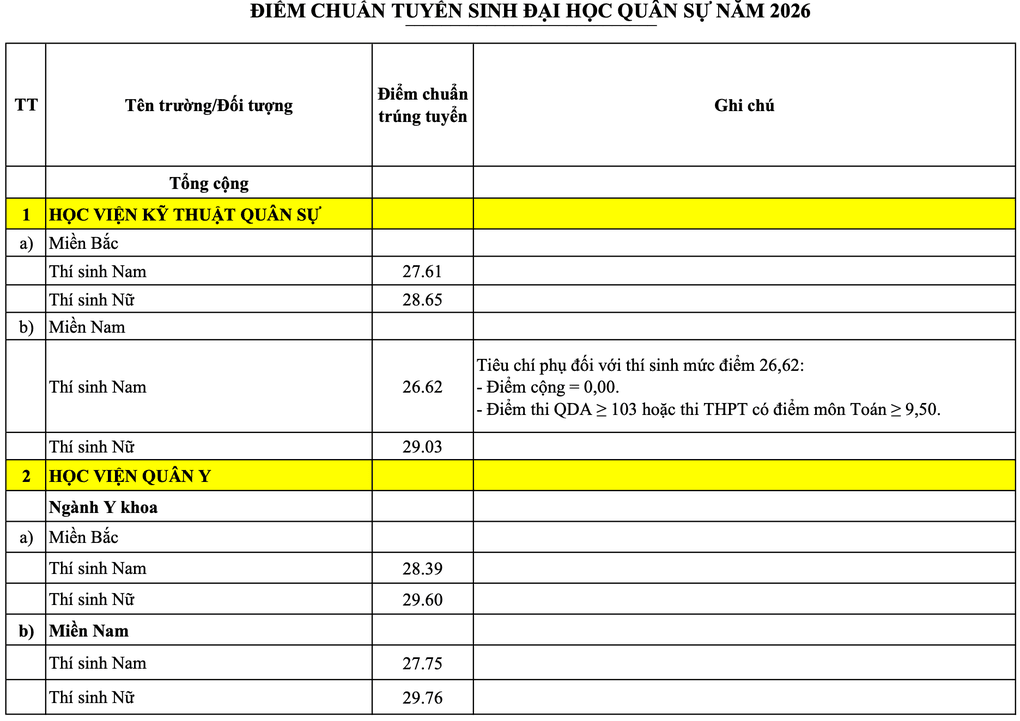 ĐIỂM CHUẨN TUYỂN SINH ĐẠI HỌC QUÂN SỰ NĂM 2026

| TT | Tên trường/Đối tượng | Điểm chuẩn trúng tuyển | Ghi chú |
|---|---|---|---|
| | Tổng cộng | | |
| 1 | HỌC VIỆN KỸ THUẬT QUÂN SỰ | | |
| a) | Miền Bắc | | |
| | Thí sinh Nam | 27.61 | |
| | Thí sinh Nữ | 28.65 | |
| b) | Miền Nam | | |
| | Thí sinh Nam | 26.62 | Tiêu chí phụ đối với thí sinh mức điểm 26,62: - Điểm cộng = 0,00. - Điểm thi QDA ≥ 103 hoặc thi THPT có điểm môn Toán ≥ 9,50. |
| | Thí sinh Nữ | 29.03 | |
| 2 | HỌC VIỆN QUÂN Y | | |
| | Ngành Y khoa | | |
| a) | Miền Bắc | | |
| | Thí sinh Nam | 28.39 | |
| | Thí sinh Nữ | 29.60 | |
| b) | Miền Nam | | |
| | Thí sinh Nam | 27.75 | |
| | Thí sinh Nữ | 29.76 | |